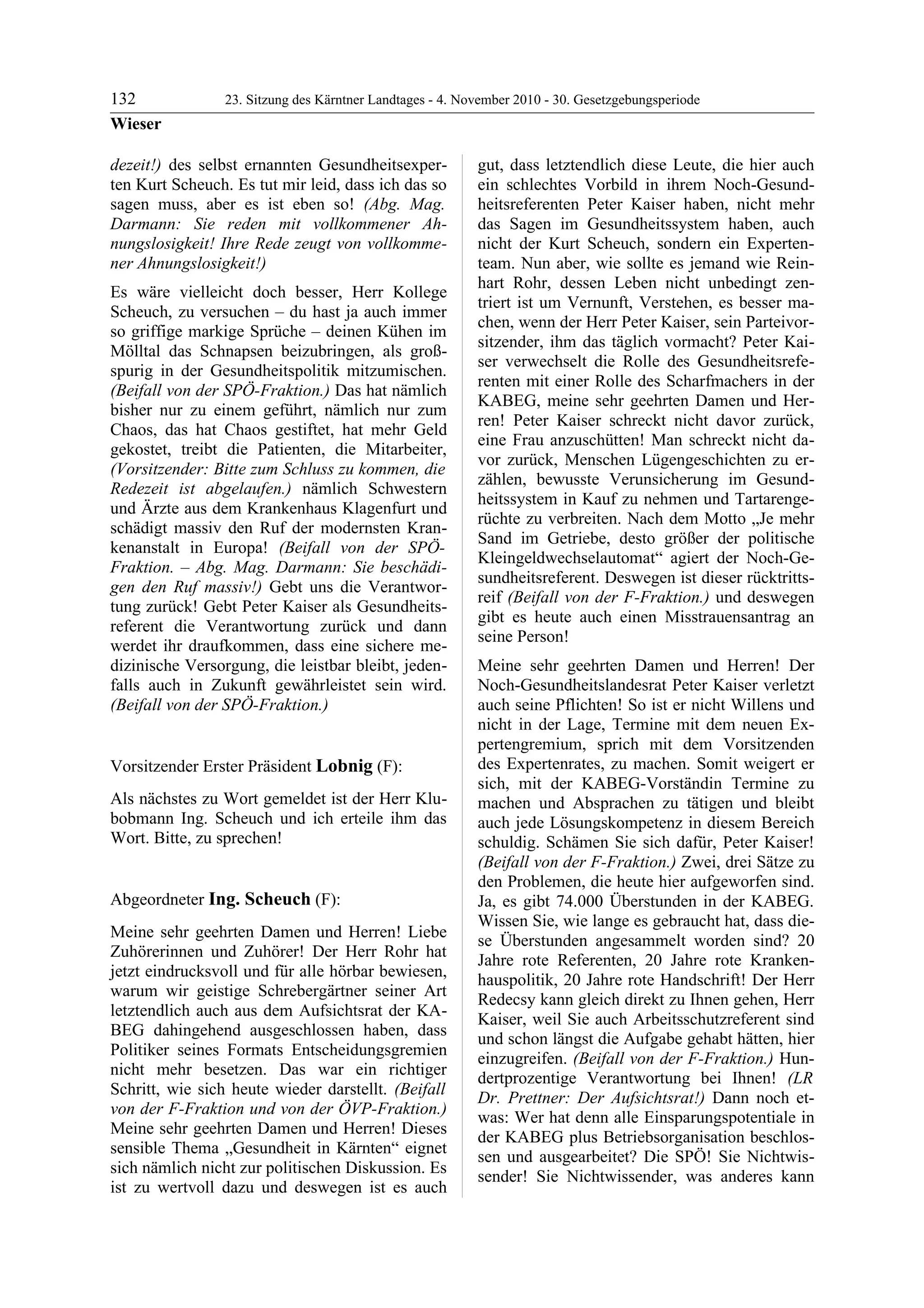 132 23. Sitzung des Kärntner Landtages - 4. November 2010 - 30. Gesetzgebungsperiode
Wieser

dezeit!) des selbst ernannten Gesundheitsexperten Kurt Scheuch. Es tut mir leid, dass ich das so sagen muss, aber es ist eben so! (Abg. Mag. Darmann: Sie reden mit vollkommener Ahnungslosigkeit! Ihre Rede zeugt von vollkommener Ahnungslosigkeit!)

Es wäre vielleicht doch besser, Herr Kollege Scheuch, zu versuchen – du hast ja auch immer so griffige markige Sprüche – deinen Kühen im Mölltal das Schnapsen beizubringen, als großspurig in der Gesundheitspolitik mitzumischen. (Beifall von der SPÖ-Fraktion.) Das hat nämlich bisher nur zu einem geführt, nämlich nur zum Chaos, das hat Chaos gestiftet, hat mehr Geld gekostet, treibt die Patienten, die Mitarbeiter, (Vorsitzender: Bitte zum Schluss zu kommen, die Redezeit ist abgelaufen.) nämlich Schwestern und Ärzte aus dem Krankenhaus Klagenfurt und schädigt massiv den Ruf der modernsten Krankenanstalt in Europa! (Beifall von der SPÖ-Fraktion. – Abg. Mag. Darmann: Sie beschädigen den Ruf massiv!) Gebt uns die Verantwortung zurück! Gebt Peter Kaiser als Gesundheitsreferent die Verantwortung zurück und dann werdet ihr draufkommen, dass eine sichere medizinische Versorgung, die leistbar bleibt, jedenfalls auch in Zukunft gewährleistet sein wird. (Beifall von der SPÖ-Fraktion.)

Vorsitzender Erster Präsident Lobnig (F):

Als nächstes zu Wort gemeldet ist der Herr Klubobmann Ing. Scheuch und ich erteile ihm das Wort. Bitte, zu sprechen!

Abgeordneter Ing. Scheuch (F):

Meine sehr geehrten Damen und Herren! Liebe Zuhörerinnen und Zuhörer! Der Herr Rohr hat jetzt eindrucksvoll und für alle hörbar bewiesen, warum wir geistige Schrebergärtner seiner Art letztendlich auch aus dem Aufsichtsrat der KABEG dahingehend ausgeschlossen haben, dass Politiker seines Formats Entscheidungsgremien nicht mehr besetzen. Das war ein richtiger Schritt, wie sich heute wieder darstellt. (Beifall von der F-Fraktion und von der ÖVP-Fraktion.) Meine sehr geehrten Damen und Herren! Dieses sensible Thema „Gesundheit in Kärnten“ eignet sich nämlich nicht zur politischen Diskussion. Es ist zu wertvoll dazu und deswegen ist es auch gut, dass letztendlich diese Leute, die hier auch ein schlechtes Vorbild in ihrem Noch-Gesundheitsreferenten Peter Kaiser haben, nicht mehr das Sagen im Gesundheitssystem haben, auch nicht der Kurt Scheuch, sondern ein Expertenteam. Nun aber, wie sollte es jemand wie Reinhart Rohr, dessen Leben nicht unbedingt zentriert ist um Vernunft, Verstehen, es besser machen, wenn der Herr Peter Kaiser, sein Parteivorsitzender, ihm das täglich vormacht? Peter Kaiser verwechselt die Rolle des Gesundheitsreferenten mit einer Rolle des Scharfmachers in der KABEG, meine sehr geehrten Damen und Herren! Peter Kaiser schreckt nicht davor zurück, eine Frau anzuschütten! Man schreckt nicht davor zurück, Menschen Lügengeschichten zu erzählen, bewusste Verunsicherung im Gesundheitssystem in Kauf zu nehmen und Tartarengerüchte zu verbreiten. Nach dem Motto „Je mehr Sand im Getriebe, desto größer der politische Kleingeldwechselautomat“ agiert der Noch-Gesundheitsreferent. Deswegen ist dieser rücktrittsreif (Beifall von der F-Fraktion.) und deswegen gibt es heute auch einen Misstrauensantrag an seine Person!

Meine sehr geehrten Damen und Herren! Der Noch-Gesundheitslandesrat Peter Kaiser verletzt auch seine Pflichten! So ist er nicht Willens und nicht in der Lage, Termine mit dem neuen Expertengremium, sprich mit dem Vorsitzenden des Expertenrates, zu machen. Somit weigert er sich, mit der KABEG-Vorständin Termine zu machen und Absprachen zu tätigen und bleibt auch jede Lösungskompetenz in diesem Bereich schuldig. Schämen Sie sich dafür, Peter Kaiser! (Beifall von der F-Fraktion.) Zwei, drei Sätze zu den Problemen, die heute hier aufgeworfen sind. Ja, es gibt 74.000 Überstunden in der KABEG. Wissen Sie, wie lange es gebraucht hat, dass diese Überstunden angesammelt worden sind? 20 Jahre rote Referenten, 20 Jahre rote Krankenhauspolitik, 20 Jahre rote Handschrift! Der Herr Redecsy kann gleich direkt zu Ihnen gehen, Herr Kaiser, weil Sie auch Arbeitsschutzreferent sind und schon längst die Aufgabe gehabt hätten, hier einzugreifen. (Beifall von der F-Fraktion.) Hundertprozentige Verantwortung bei Ihnen! (LR Dr. Prettner: Der Aufsichtsrat!) Dann noch etwas: Wer hat denn alle Einsparungspotentiale in der KABEG plus Betriebsorganisation beschlossen und ausgearbeitet? Die SPÖ! Sie Nichtwissender! Sie Nichtwissender, was anderes kann